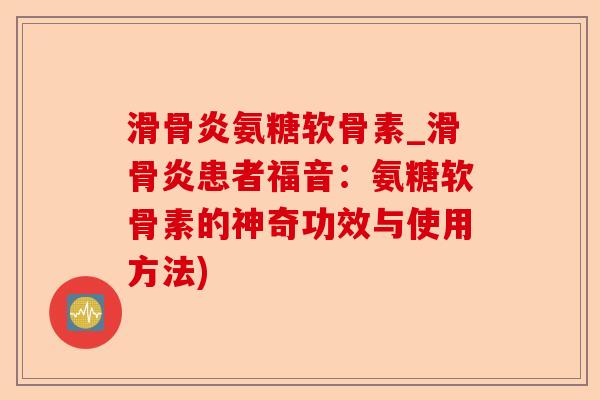 滑骨炎氨糖软骨素_滑骨炎患者福音：氨糖软骨素的神奇功效与使用方法)